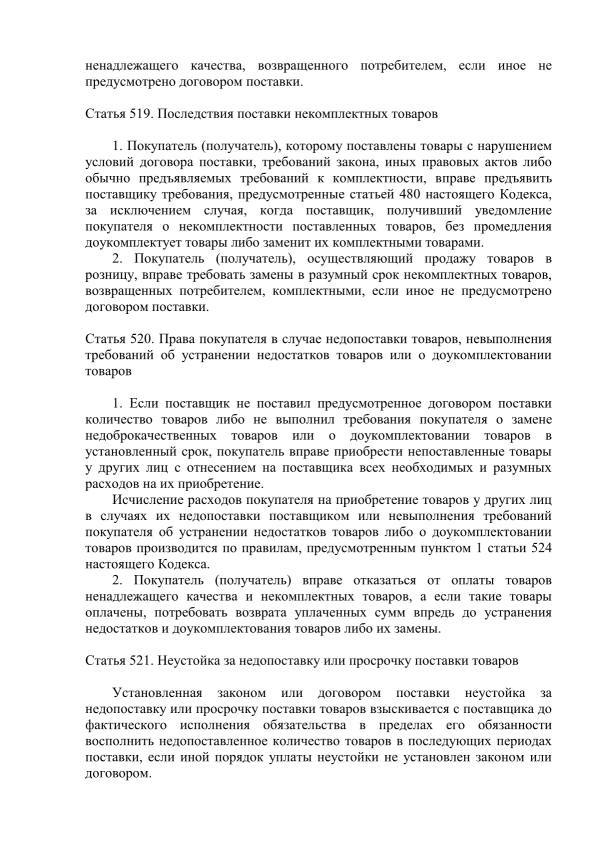 ненадлежащего качества, возвращенного потребителем, если иное не предусмотрено договором поставки.

Статья 519. Последствия поставки некомплектных товаров

1. Покупатель (получатель), которому поставлены товары с нарушением условий договора поставки, требований закона, иных правовых актов либо обычно предъявляемых требований к комплектности, вправе предъявить поставщику требования, предусмотренные статьей 480 настоящего Кодекса, за исключением случая, когда поставщик, получивший уведомление покупателя о некомплектности поставленных товаров, без промедления доукомплектует товары либо заменит их комплектными товарами.

2. Покупатель (получатель), осуществляющий продажу товаров в розницу, вправе требовать замены в разумный срок некомплектных товаров, возвращенных потребителем, комплектными, если иное не предусмотрено договором поставки.

Статья 520. Права покупателя в случае недопоставки товаров, невыполнения требований об устранении недостатков товаров или о доукомплектовании товаров

1. Если поставщик не поставил предусмотренное договором поставки количество товаров либо не выполнил требования покупателя о замене недоброкачественных товаров или о доукомплектовании товаров в установленный срок, покупатель вправе приобрести непоставленные товары у других лиц с отнесением на поставщика всех необходимых и разумных расходов на их приобретение.

Исчисление расходов покупателя на приобретение товаров у других лиц в случаях их недопоставки поставщиком или невыполнения требований покупателя об устранении недостатков товаров либо о доукомплектовании товаров производится по правилам, предусмотренным пунктом 1 статьи 524 настоящего Кодекса.

2. Покупатель (получатель) вправе отказаться от оплаты товаров ненадлежащего качества и некомплектных товаров, а если такие товары оплачены, потребовать возврата уплаченных сумм впредь до устранения недостатков и доукомплектования товаров либо их замены.

Статья 521. Неустойка за недопоставку или просрочку поставки товаров

Установленная законом или договором поставки неустойка за недопоставку или просрочку поставки товаров взыскивается с поставщика до фактического исполнения обязательства в пределах его обязанности восполнить недопоставленное количество товаров в последующих периодах поставки, если иной порядок уплаты неустойки не установлен законом или договором.